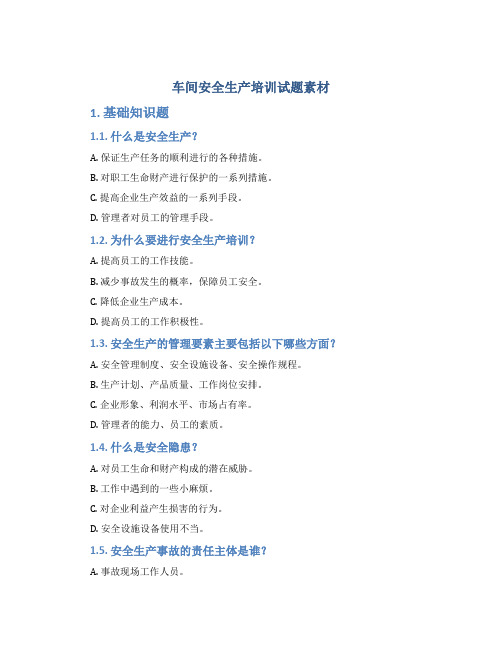 车间安全生产培训试题素材

1. 基础知识题

1.1. 什么是安全生产？

A. 保证生产任务的顺利进行的各种措施。

B. 对职工生命财产进行保护的一系列措施。

C. 提高企业生产效益的一系列手段。

D. 管理者对员工的管理手段。

1.2. 为什么要进行安全生产培训？

A. 提高员工的工作技能。

B. 减少事故发生的概率，保障员工安全。

C. 降低企业生产成本。

D. 提高员工的工作积极性。

1.3. 安全生产的管理要素主要包括以下哪些方面？

A. 安全管理制度、安全设施设备、安全操作规程。

B. 生产计划、产品质量、工作岗位安排。

C. 企业形象、利润水平、市场占有率。

D. 管理者的能力、员工的素质。

1.4. 什么是安全隐患？

A. 对员工生命和财产构成的潜在威胁。

B. 工作中遇到的一些小麻烦。

C. 对企业利益产生损害的行为。

D. 安全设施设备使用不当。

1.5. 安全生产事故的责任主体是谁？

A. 事故现场工作人员。